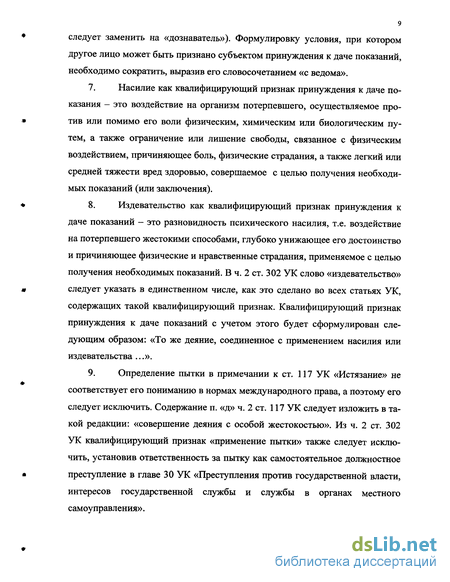 9

следует заменить на «дознаватель»). Формулировку условия, при котором другое лицо может быть признано субъектом принуждения к даче показаний, необходимо сократить, выразив его словосочетанием «с ведома».

7. Насилие как квалифицирующий признак принуждения к даче показания – это воздействие на организм потерпевшего, осуществляемое против или помимо его воли физическим, химическим или биологическим путем, а также ограничение или лишение свободы, связанное с физическим воздействием, причиняющее боль, физические страдания, а также легкий или средней тяжести вред здоровью, совершаемое с целью получения необходимых показаний (или заключения).

8. Издевательство как квалифицирующий признак принуждения к даче показаний – это разновидность психического насилия, т.е. воздействие на потерпевшего жестокими способами, глубоко унижающее его достоинство и причиняющее физические и нравственные страдания, применяемое с целью получения необходимых показаний. В ч. 2 ст. 302 УК слово «издевательство» следует указать в единственном числе, как это сделано во всех статьях УК, содержащих такой квалифицирующий признак. Квалифицирующий признак принуждения к даче показаний с учетом этого будет сформулирован следующим образом: «То же деяние, соединенное с применением насилия или издевательства …».

9. Определение пытки в примечании к ст. 117 УК «Истязание» не соответствует его пониманию в нормах международного права, а поэтому его следует исключить. Содержание п. «д» ч. 2 ст. 117 УК следует изложить в такой редакции: «совершение деяния с особой жестокостью». Из ч. 2 ст. 302 УК квалифицирующий признак «применение пытки» также следует исключить, установив ответственность за пытку как самостоятельное должностное преступление в главе 30 УК «Преступления против государственной власти, интересов государственной службы и службы в органах местного самоуправления».

dsLib.net
библиотека диссертаций